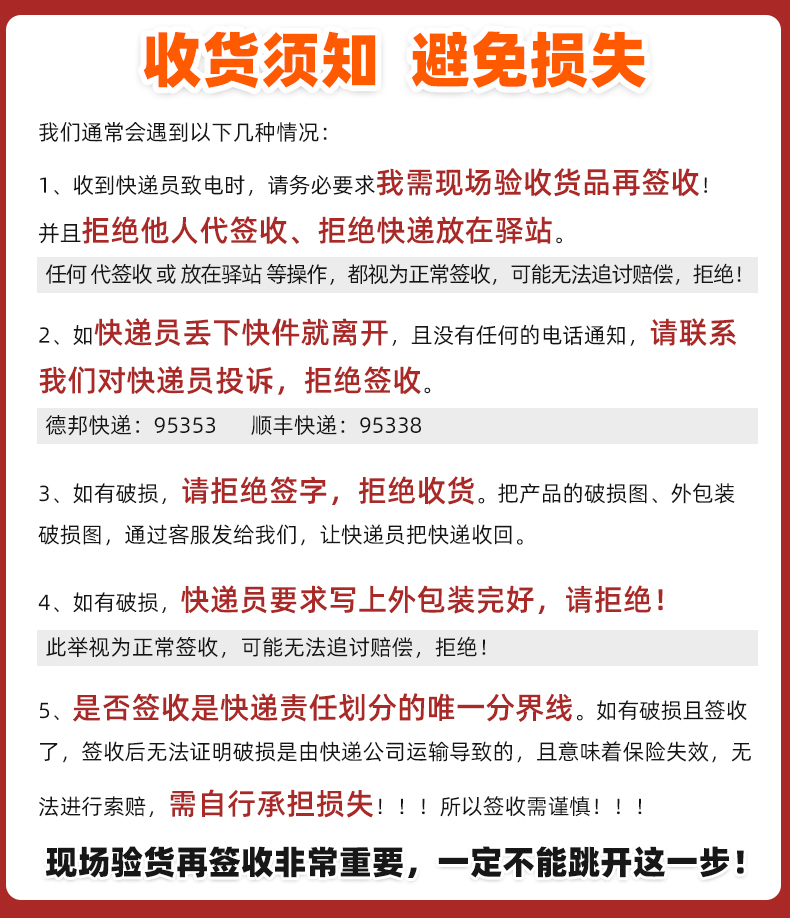 收货须知 避免损失

我们通常会遇到以下几种情况：

1、收到快递员致电时，请务必要求我需现场验收货品再签收！并且拒绝他人代签收、拒绝快递放在驿站。

任何 代签收 或 放在驿站 等操作，都视为正常签收，可能无法追讨赔偿，拒绝！

2、如快递员丢下快件就离开，且没有任何的电话通知，请联系我们对快递员投诉，拒绝签收。

德邦快递：95353　　顺丰快递：95338

3、如有破损，请拒绝签字，拒绝收货。把产品的破损图、外包装破损图，通过客服发给我们，让快递员把快递收回。

4、如有破损，快递员要求写上外包装完好，请拒绝！

此举视为正常签收，可能无法追讨赔偿，拒绝！

5、是否签收是快递责任划分的唯一分界线。如有破损且签收了，签收后无法证明破损是由快递公司运输导致的，且意味着保险失效，无法进行索赔，需自行承担损失！！！所以签收需谨慎！！！

现场验货再签收非常重要，一定不能跳开这一步！